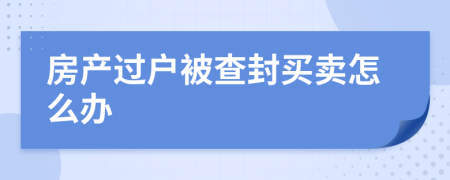 房产过户被查封买卖怎么办